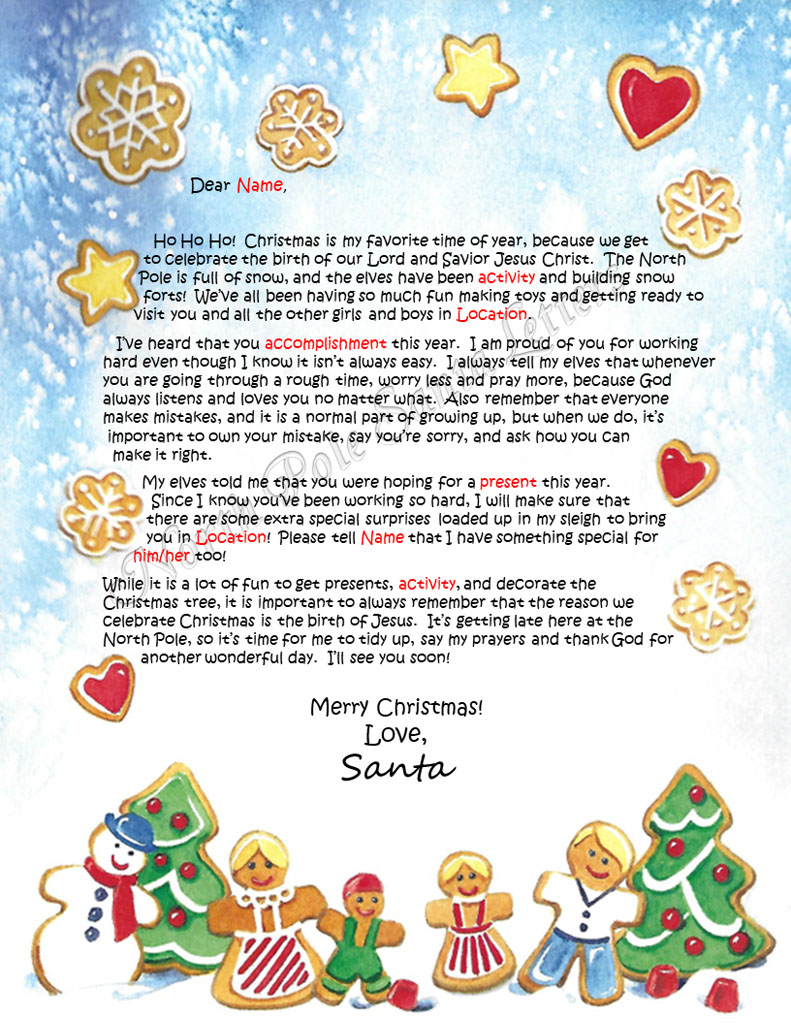 Dear Name,

Ho Ho Ho! Christmas is my favorite time of year, because we get to celebrate the birth of our Lord and Savior Jesus Christ. The North Pole is full of snow, and the elves have been activity and building snow forts! We've all been having so much fun making toys and getting ready to visit you and all the other girls and boys in Location.

I've heard that you accomplishment this year. I am proud of you for working hard even though I know it isn't always easy. I always tell my elves that whenever you are going through a rough time, worry less and pray more, because God always listens and loves you no matter what. Also remember that everyone makes mistakes, and it is a normal part of growing up, but when we do, it's important to own your mistake, say you're sorry, and ask how you can make it right.

My elves told me that you were hoping for a present this year. Since I know you've been working so hard, I will make sure that there are some extra special surprises loaded up in my sleigh to bring you in Location! Please tell Name that I have something special for him/her too!

While it is a lot of fun to get presents, activity, and decorate the Christmas tree, it is important to always remember that the reason we celebrate Christmas is the birth of Jesus. It's getting late here at the North Pole, so it's time for me to tidy up, say my prayers and thank God for another wonderful day. I'll see you soon!

Merry Christmas!
Love,
Santa

North Pole Santa Letters